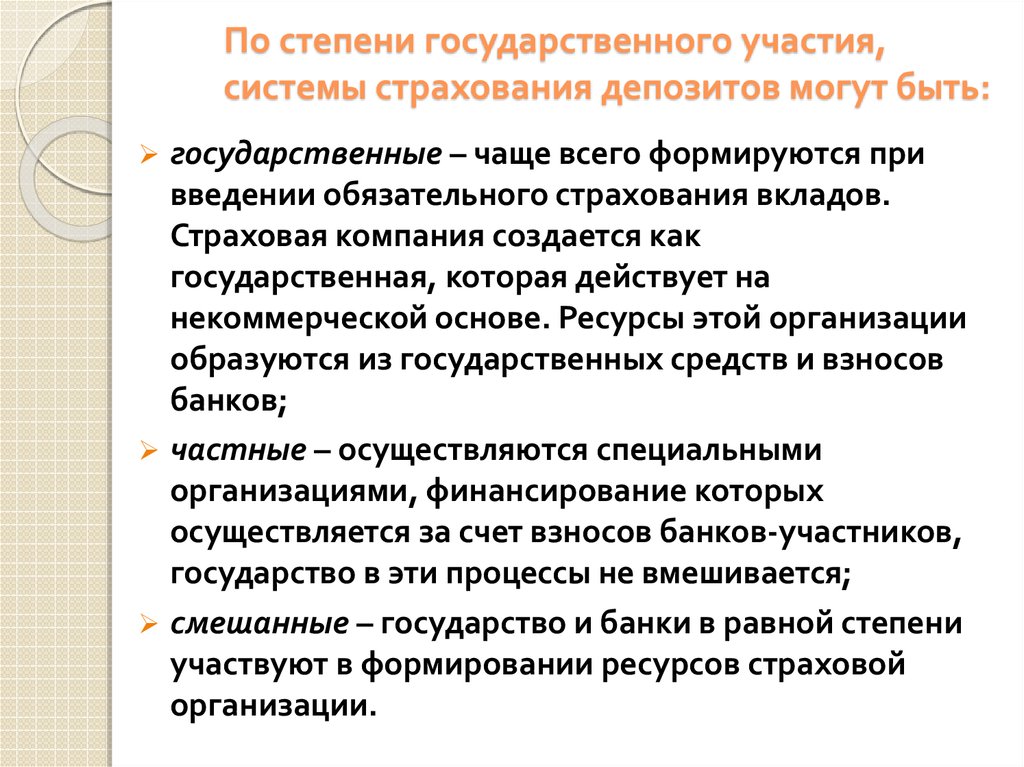 По степени государственного участия, системы страхования депозитов могут быть:

➢ государственные – чаще всего формируются при введении обязательного страхования вкладов. Страховая компания создается как государственная, которая действует на некоммерческой основе. Ресурсы этой организации образуются из государственных средств и взносов банков;

➢ частные – осуществляются специальными организациями, финансирование которых осуществляется за счет взносов банков-участников, государство в эти процессы не вмешивается;

➢ смешанные – государство и банки в равной степени участвуют в формировании ресурсов страховой организации.